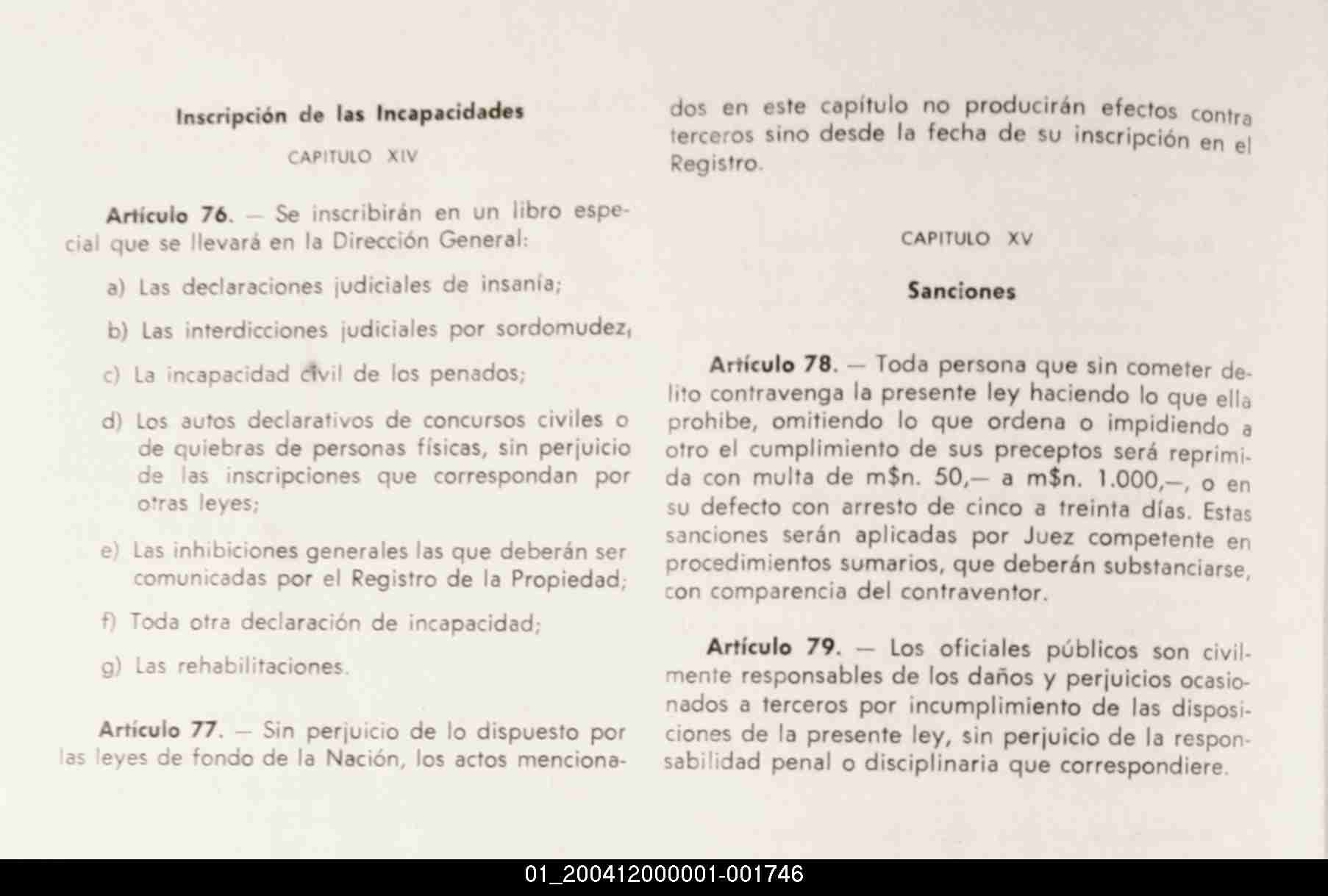 Inscripción de las Incapacidades

CAPITULO XIV

Artículo 76. — Se inscribirán en un libro especial que se llevará en la Dirección General:

a) Las declaraciones judiciales de insanía;

b) Las interdicciones judiciales por sordomudez,

c) La incapacidad civil de los penados;

d) Los autos declarativos de concursos civiles o de quiebras de personas físicas, sin perjuicio de las inscripciones que correspondan por otras leyes;

e) Las inhibiciones generales las que deberán ser comunicadas por el Registro de la Propiedad;

f) Toda otra declaración de incapacidad;

g) Las rehabilitaciones.

Artículo 77. — Sin perjuicio de lo dispuesto por las leyes de fondo de la Nación, los actos mencionados en este capítulo no producirán efectos contra terceros sino desde la fecha de su inscripción en el Registro.

CAPITULO XV

Sanciones

Artículo 78. — Toda persona que sin cometer delito contravenga la presente ley haciendo lo que ella prohibe, omitiendo lo que ordena o impidiendo a otro el cumplimiento de sus preceptos será reprimida con multa de m$n. 50,— a m$n. 1.000,—, o en su defecto con arresto de cinco a treinta días. Estas sanciones serán aplicadas por Juez competente en procedimientos sumarios, que deberán substanciarse, con comparencia del contraventor.

Artículo 79. — Los oficiales públicos son civilmente responsables de los daños y perjuicios ocasionados a terceros por incumplimiento de las disposiciones de la presente ley, sin perjuicio de la responsabilidad penal o disciplinaria que correspondiere.

01_200412000001-001746